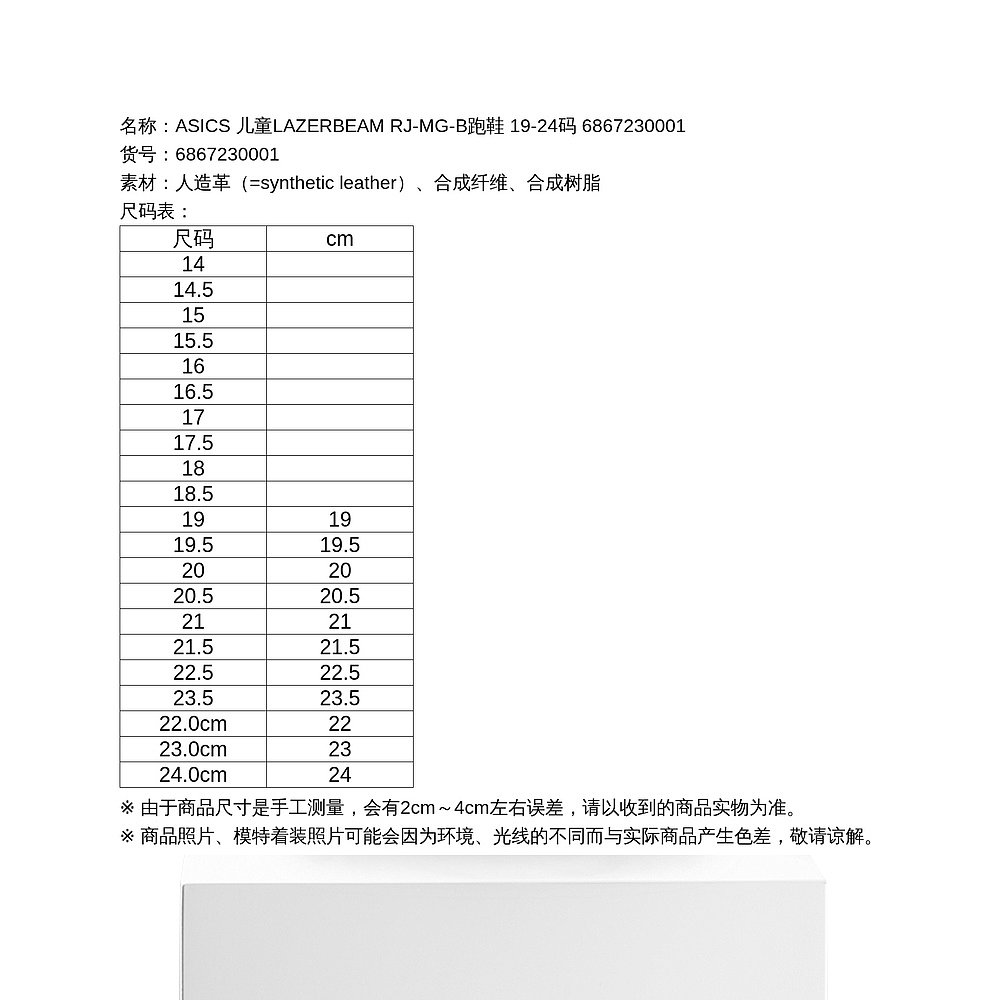 名称：ASICS 儿童LAZERBEAM RJ-MG-B跑鞋 19-24码 6867230001
货号：6867230001
素材：人造革（=synthetic leather）、合成纤维、合成树脂
尺码表：

| 尺码 | cm |
|---|---|
| 14 | |
| 14.5 | |
| 15 | |
| 15.5 | |
| 16 | |
| 16.5 | |
| 17 | |
| 17.5 | |
| 18 | |
| 18.5 | |
| 19 | 19 |
| 19.5 | 19.5 |
| 20 | 20 |
| 20.5 | 20.5 |
| 21 | 21 |
| 21.5 | 21.5 |
| 22.5 | 22.5 |
| 23.5 | 23.5 |
| 22.0cm | 22 |
| 23.0cm | 23 |
| 24.0cm | 24 |

※ 由于商品尺寸是手工测量，会有2cm～4cm左右误差，请以收到的商品实物为准。
※ 商品照片、模特着装照片可能会因为环境、光线的不同而与实际商品产生色差，敬请谅解。